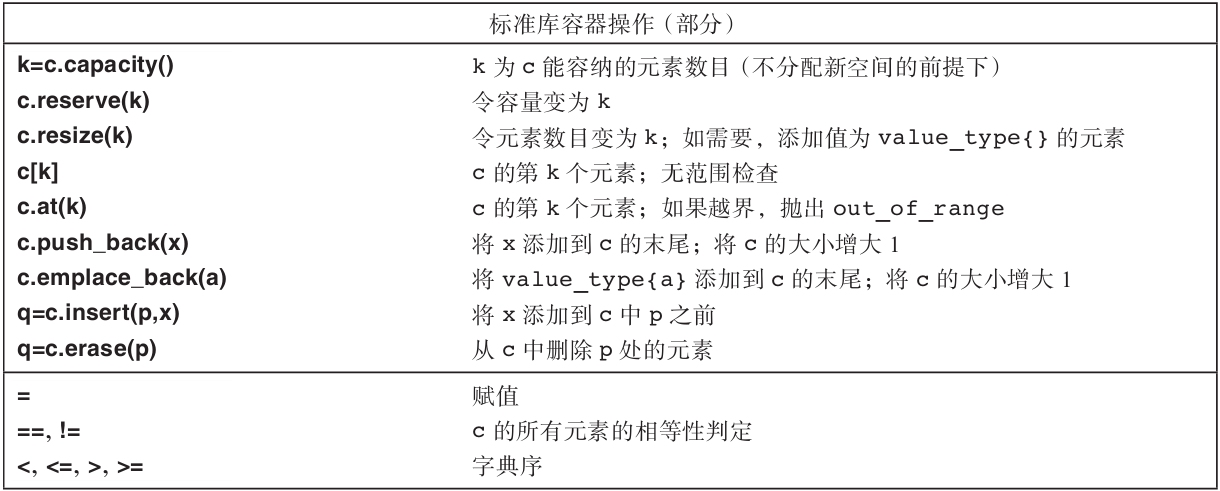 | 标准库容器操作（部分） | |
|---|---|
| k=c.capacity() | k 为 c 能容纳的元素数目（不分配新空间的前提下） |
| c.reserve(k) | 令容量变为 k |
| c.resize(k) | 令元素数目变为 k；如需要，添加值为 value_type{} 的元素 |
| c[k] | c 的第 k 个元素；无范围检查 |
| c.at(k) | c 的第 k 个元素；如果越界，抛出 out_of_range |
| c.push_back(x) | 将 x 添加到 c 的末尾；将 c 的大小增大 1 |
| c.emplace_back(a) | 将 value_type{a} 添加到 c 的末尾；将 c 的大小增大 1 |
| q=c.insert(p,x) | 将 x 添加到 c 中 p 之前 |
| q=c.erase(p) | 从 c 中删除 p 处的元素 |
| = | 赋值 |
| ==, != | c 的所有元素的相等性判定 |
| <, <=, >, >= | 字典序 |